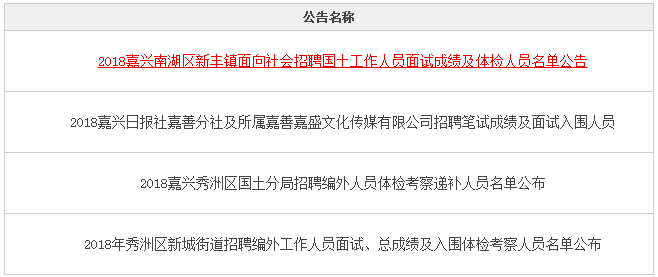 | 公告名称 |
|---|
| 2018嘉兴南湖区新丰镇面向社会招聘国土工作人员面试成绩及体检人员名单公告 |
| 2018嘉兴日报社嘉善分社及所属嘉善嘉盛文化传媒有限公司招聘笔试成绩及面试入围人员 |
| 2018嘉兴秀洲区国土分局招聘编外人员体检考察递补人员名单公布 |
| 2018年秀洲区新城街道招聘编外工作人员面试、总成绩及入围体检考察人员名单公布 |